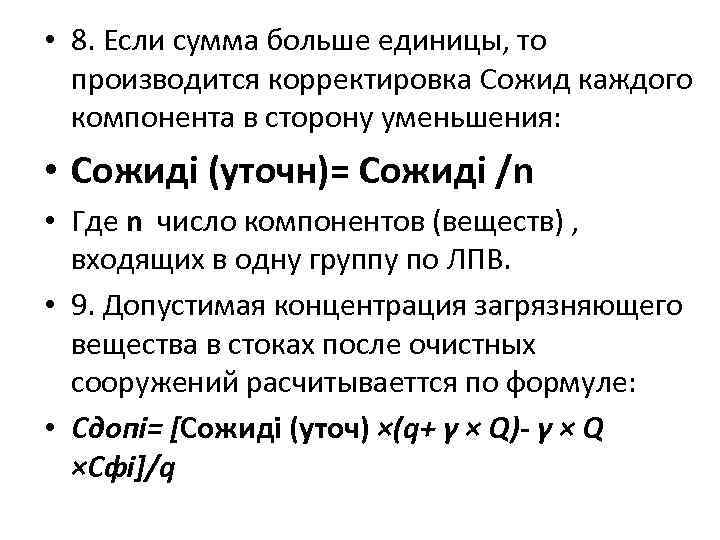 • 8. Если сумма больше единицы, то производится корректировка Сожид каждого компонента в сторону уменьшения:

• Сожидi (уточн)= Сожидi /n

• Где n число компонентов (веществ) , входящих в одну группу по ЛПВ.

• 9. Допустимая концентрация загрязняющего вещества в стоках после очистных сооружений расчитываеттся по формуле:

• Сдопi= [Сожидi (уточ) ×(q+ γ × Q)- γ × Q ×Сфi]/q